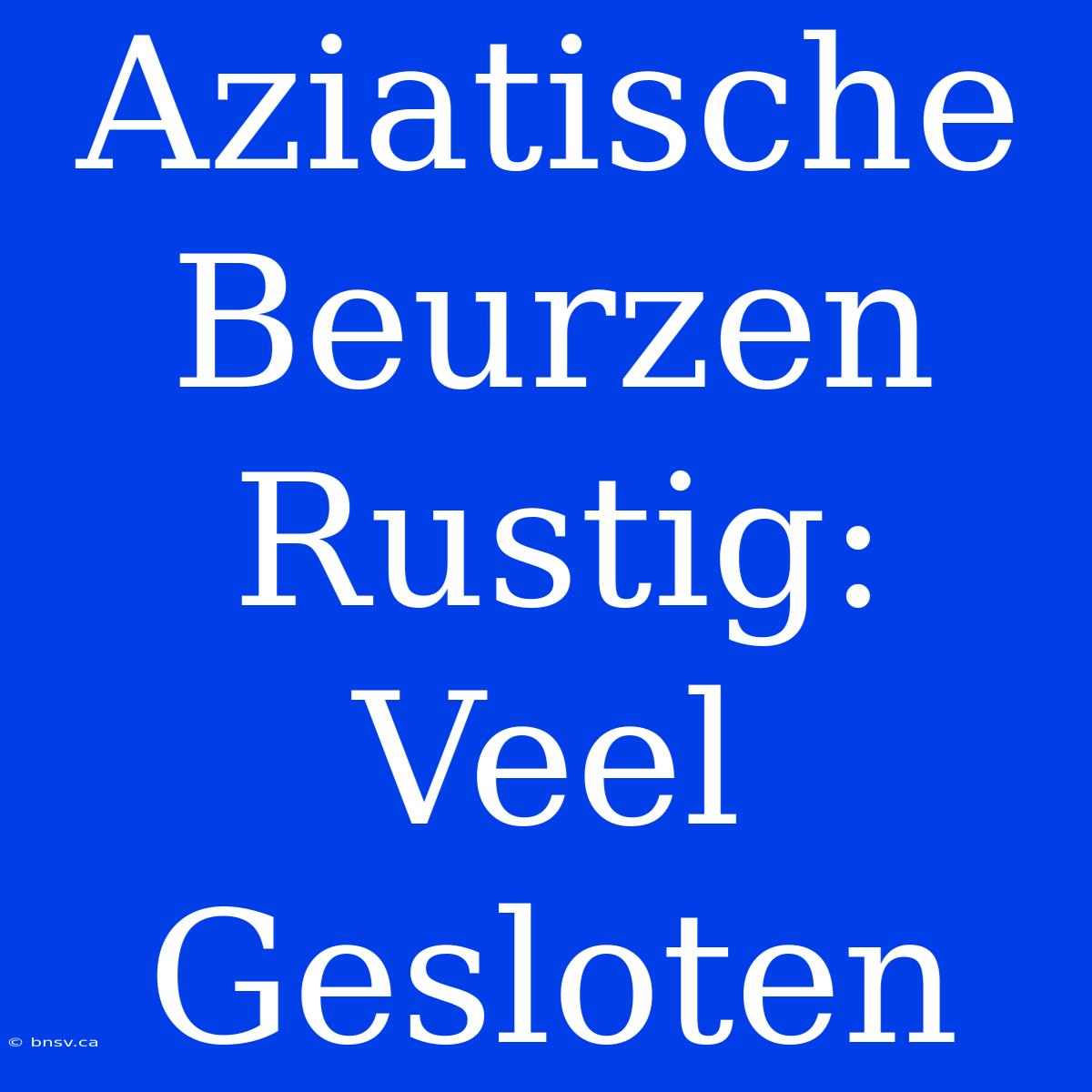 Aziatische Beurzen Rustig: Veel Gesloten

© bnsv.ca